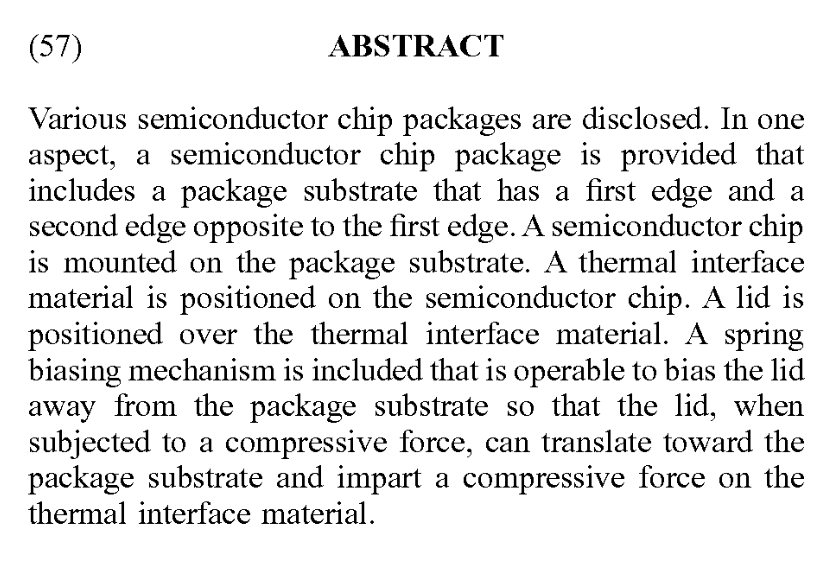 (57) ABSTRACT

Various semiconductor chip packages are disclosed. In one aspect, a semiconductor chip package is provided that includes a package substrate that has a first edge and a second edge opposite to the first edge. A semiconductor chip is mounted on the package substrate. A thermal interface material is positioned on the semiconductor chip. A lid is positioned over the thermal interface material. A spring biasing mechanism is included that is operable to bias the lid away from the package substrate so that the lid, when subjected to a compressive force, can translate toward the package substrate and impart a compressive force on the thermal interface material.